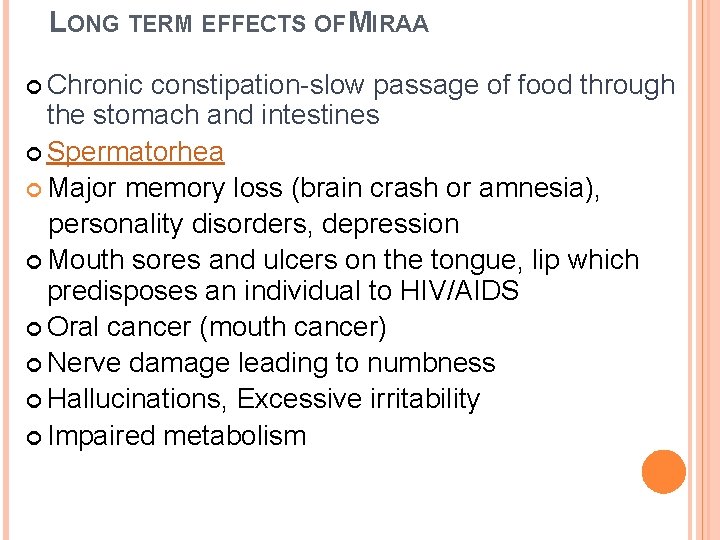 LONG TERM EFFECTS OF MIRAA

Chronic constipation-slow passage of food through the stomach and intestines

Spermatorhea

Major memory loss (brain crash or amnesia), personality disorders, depression

Mouth sores and ulcers on the tongue, lip which predisposes an individual to HIV/AIDS

Oral cancer (mouth cancer)

Nerve damage leading to numbness

Hallucinations, Excessive irritability

Impaired metabolism